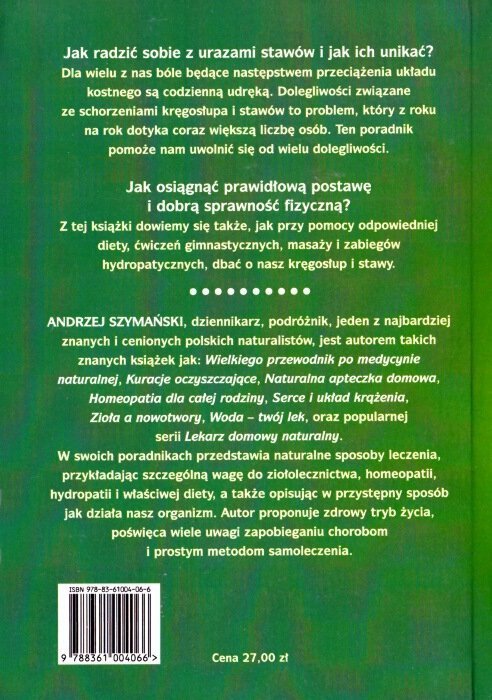 Jak radzić sobie z urazami stawów i jak ich unikać?
Dla wielu z nas bóle będące następstwem przeciążenia układu kostnego są codzienną udręką. Dolegliwości związane ze schorzeniami kręgosłupa i stawów to problem, który z roku na rok dotyka coraz większą liczbę osób. Ten poradnik pomoże nam uwolnić się od wielu dolegliwości.

Jak osiągnąć prawidłową postawę i dobrą sprawność fizyczną?
Z tej książki dowiemy się także, jak przy pomocy odpowiedniej diety, ćwiczeń gimnastycznych, masaży i zabiegów hydropatycznych, dbać o nasz kręgosłup i stawy.

ANDRZEJ SZYMAŃSKI, dziennikarz, podróżnik, jeden z najbardziej znanych i cenionych polskich naturalistów, jest autorem takich znanych książek jak: Wielkiego przewodnik po medycynie naturalnej, Kuracje oczyszczające, Naturalna apteczka domowa, Homeopatia dla całej rodziny, Serce i układ krążenia, Zioła a nowotwory, Woda – twój lek, oraz popularnej serii Lekarz domowy naturalny.
W swoich poradnikach przedstawia naturalne sposoby leczenia, przykładając szczególną wagę do ziołolecznictwa, homeopatii, hydropatii i właściwej diety, a także opisując w przystępny sposób jak działa nasz organizm. Autor proponuje zdrowy tryb życia, poświęca wiele uwagi zapobieganiu chorobom i prostym metodom samoleczenia.

ISBN 978-83-61004-06-6
9 788361 004066 >

Cena 27,00 zł